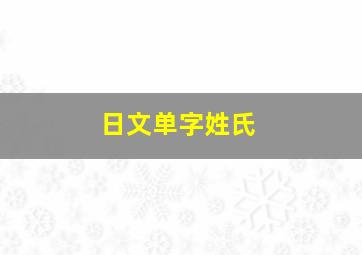 日文单字姓氏